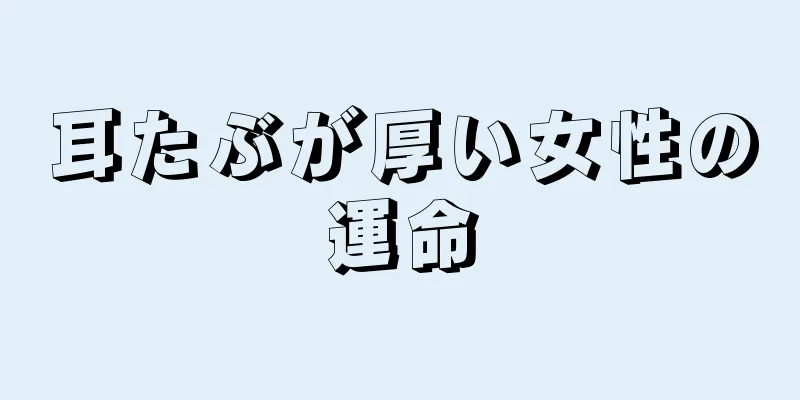 耳たぶが厚い女性の運命